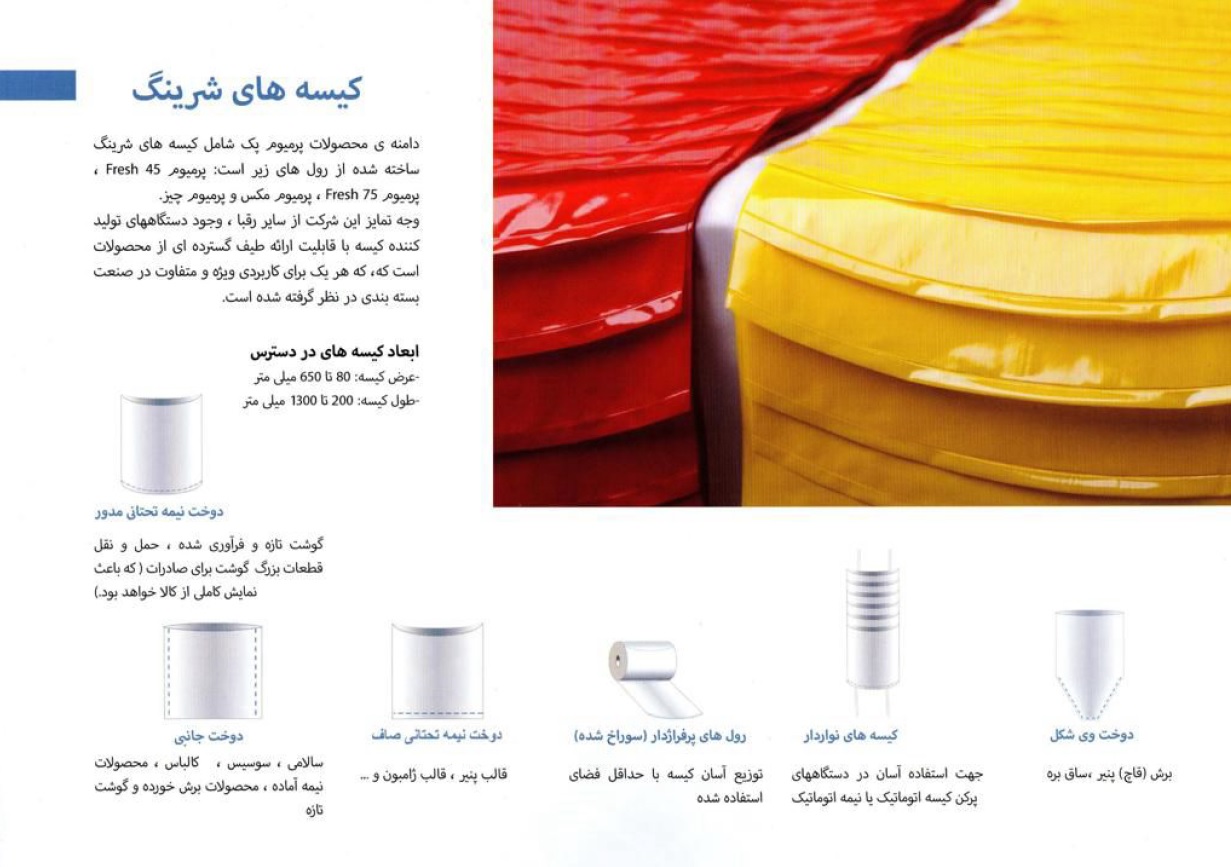 کیسه های شرینگ

دامنه ی محصولات پرمیوم پک شامل کیسه های شرینگ ساخته شده از رول های زیر است: پرمیوم Fresh 45 ، پرمیوم Fresh 75 ، پرمیوم مکس و پرمیوم چیز.
وجه تمایز این شرکت از سایر رقبا ، وجود دستگاههای تولید کننده کیسه با قابلیت ارائه طیف گسترده ای از محصولات است که، که هر یک برای کاربردی ویژه و متفاوت در صنعت بسته بندی در نظر گرفته شده است.

ابعاد کیسه های در دسترس
-عرض کیسه: 80 تا 650 میلی متر
-طول کیسه: 200 تا 1300 میلی متر

دوخت نیمه تحتانی مدور
گوشت تازه و فرآوری شده ، حمل و نقل قطعات بزرگ گوشت برای صادرات ( که باعث نمایش کاملی از کالا خواهد بود.)

دوخت وی شکل
برش (قاچ) پنیر ،ساق بره

کیسه های نواردار
جهت استفاده آسان در دستگاههای پرکن کیسه اتوماتیک یا نیمه اتوماتیک

رول های پرفراژدار (سوراخ شده)
توزیع آسان کیسه با حداقل فضای استفاده شده

دوخت نیمه تحتانی صاف
قالب پنیر ، قالب ژامبون و ...

دوخت جانبی
سالامی ، سوسیس ، کالباس ، محصولات نیمه آماده ، محصولات برش خورده و گوشت تازه